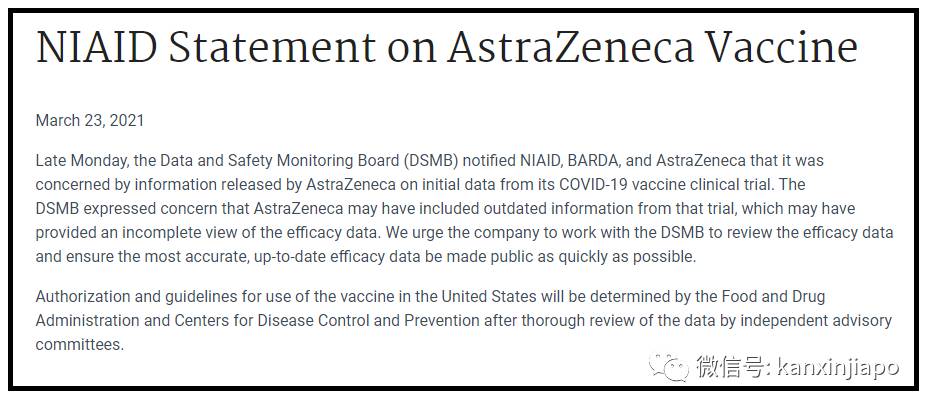 NIAID Statement on AstraZeneca Vaccine

March 23, 2021

Late Monday, the Data and Safety Monitoring Board (DSMB) notified NIAID, BARDA, and AstraZeneca that it was concerned by information released by AstraZeneca on initial data from its COVID-19 vaccine clinical trial. The DSMB expressed concern that AstraZeneca may have included outdated information from that trial, which may have provided an incomplete view of the efficacy data. We urge the company to work with the DSMB to review the efficacy data and ensure the most accurate, up-to-date efficacy data be made public as quickly as possible.

Authorization and guidelines for use of the vaccine in the United States will be determined by the Food and Drug Administration and Centers for Disease Control and Prevention after thorough review of the data by independent advisory committees.

微信号: kanxinjiapo